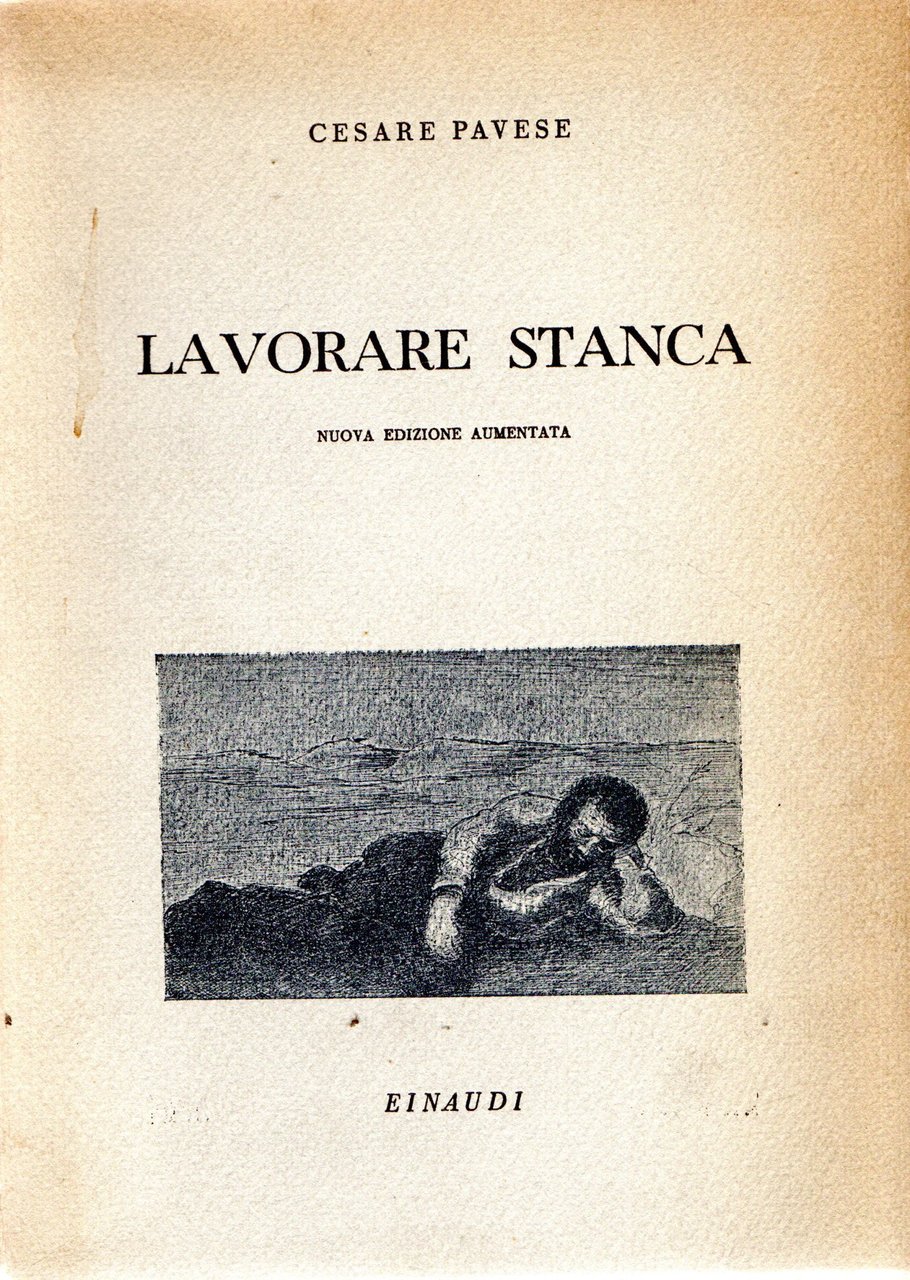 CESARE PAVESE

LAVORARE STANCA

NUOVA EDIZIONE AUMENTATA

EINAUDI